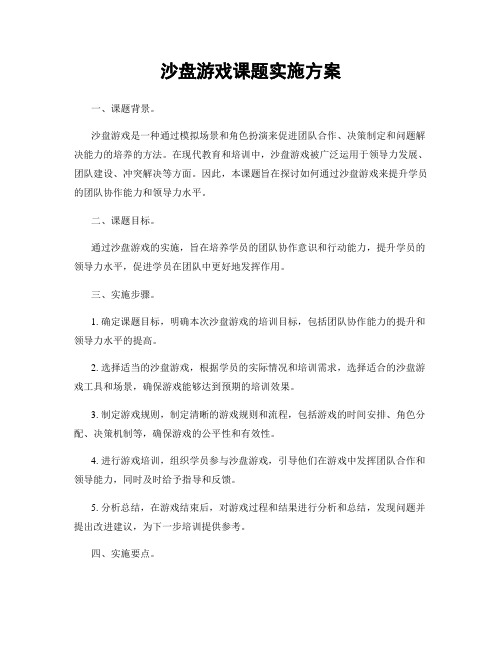 沙盘游戏课题实施方案

一、课题背景。

沙盘游戏是一种通过模拟场景和角色扮演来促进团队合作、决策制定和问题解决能力的培养的方法。在现代教育和培训中，沙盘游戏被广泛运用于领导力发展、团队建设、冲突解决等方面。因此，本课题旨在探讨如何通过沙盘游戏来提升学员的团队协作能力和领导力水平。

二、课题目标。

通过沙盘游戏的实施，旨在培养学员的团队协作意识和行动能力，提升学员的领导力水平，促进学员在团队中更好地发挥作用。

三、实施步骤。

1. 确定课题目标，明确本次沙盘游戏的培训目标，包括团队协作能力的提升和领导力水平的提高。

2. 选择适当的沙盘游戏，根据学员的实际情况和培训需求，选择适合的沙盘游戏工具和场景，确保游戏能够达到预期的培训效果。

3. 制定游戏规则，制定清晰的游戏规则和流程，包括游戏的时间安排、角色分配、决策机制等，确保游戏的公平性和有效性。

4. 进行游戏培训，组织学员参与沙盘游戏，引导他们在游戏中发挥团队合作和领导能力，同时及时给予指导和反馈。

5. 分析总结，在游戏结束后，对游戏过程和结果进行分析和总结，发现问题并提出改进建议，为下一步培训提供参考。

四、实施要点。